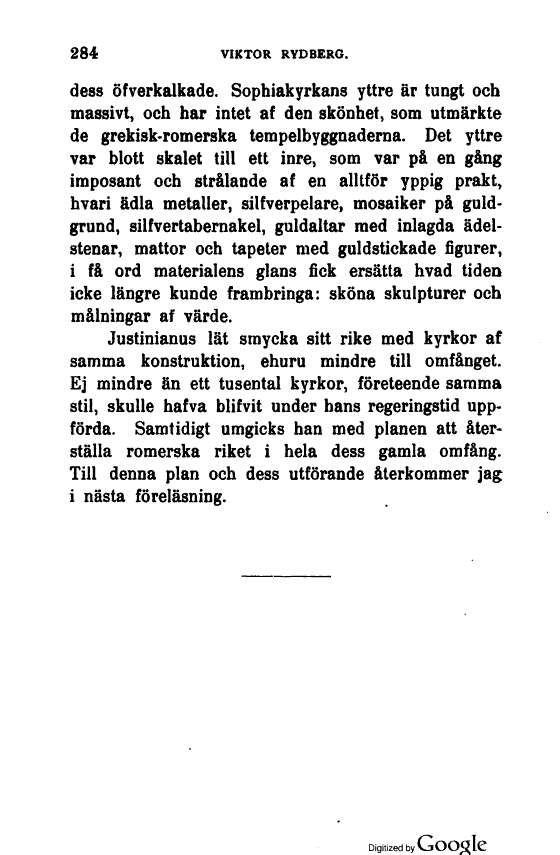 284 VIKTOR RYDBERG.

dess öfverkalkade. Sophiakyrkans yttre är tungt och massivt, och har intet af den skönhet, som utmärkte de grekisk-romerska tempelbyggnaderna. Det yttre var blott skalet till ett inre, som var på en gång imposant och strålande af en alltför yppig prakt, hvari ädla metaller, silfverpelare, mosaiker på guldgrund, silfvertabernakel, guldaltar med inlagda ädelstenar, mattor och tapeter med guldstickade figurer, i få ord materialens glans fick ersätta hvad tiden icke längre kunde frambringa: sköna skulpturer och målningar af värde.

Justinianus lät smycka sitt rike med kyrkor af samma konstruktion, ehuru mindre till omfånget. Ej mindre än ett tusental kyrkor, företeende samma stil, skulle hafva blifvit under hans regeringstid uppförda. Samtidigt umgicks han med planen att återställa romerska riket i hela dess gamla omfång. Till denna plan och dess utförande återkommer jag i nästa föreläsning.

Digitized by Google